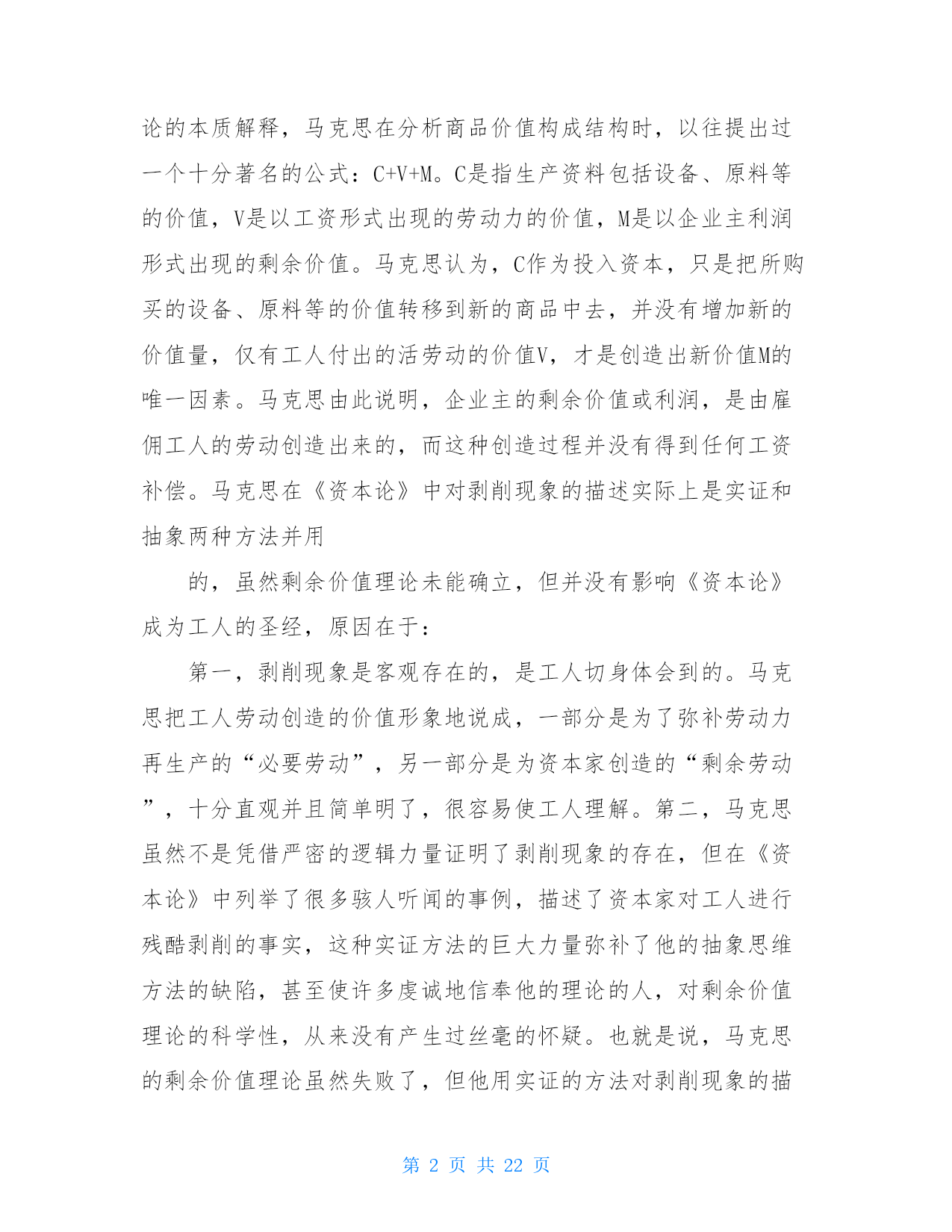 论的本质解释，马克思在分析商品价值构成结构时，以往提出过一个十分著名的公式：C+V+M。C是指生产资料包括设备、原料等的价值，V是以工资形式出现的劳动力的价值，M是以企业主利润形式出现的剩余价值。马克思认为，C作为投入资本，只是把所购买的设备、原料等的价值转移到新的商品中去，并没有增加新的价值量，仅有工人付出的活劳动的价值V，才是创造出新价值M的唯一因素。马克思由此说明，企业主的剩余价值或利润，是由雇佣工人的劳动创造出来的，而这种创造过程并没有得到任何工资补偿。马克思在《资本论》中对剥削现象的描述实际上是实证和抽象两种方法并用

的，虽然剩余价值理论未能确立，但并没有影响《资本论》成为工人的圣经，原因在于：

第一，剥削现象是客观存在的，是工人切身体会到的。马克思把工人劳动创造的价值形象地说成，一部分是为了弥补劳动力再生产的“必要劳动”，另一部分是为资本家创造的“剩余劳动”，十分直观并且简单明了，很容易使工人理解。第二，马克思虽然不是凭借严密的逻辑力量证明了剥削现象的存在，但在《资本论》中列举了很多骇人听闻的事例，描述了资本家对工人进行残酷剥削的事实，这种实证方法的巨大力量弥补了他的抽象思维方法的缺陷，甚至使许多虔诚地信奉他的理论的人，对剩余价值理论的科学性，从来没有产生过丝毫的怀疑。也就是说，马克思的剩余价值理论虽然失败了，但他用实证的方法对剥削现象的描

第 2 页 共 22 页